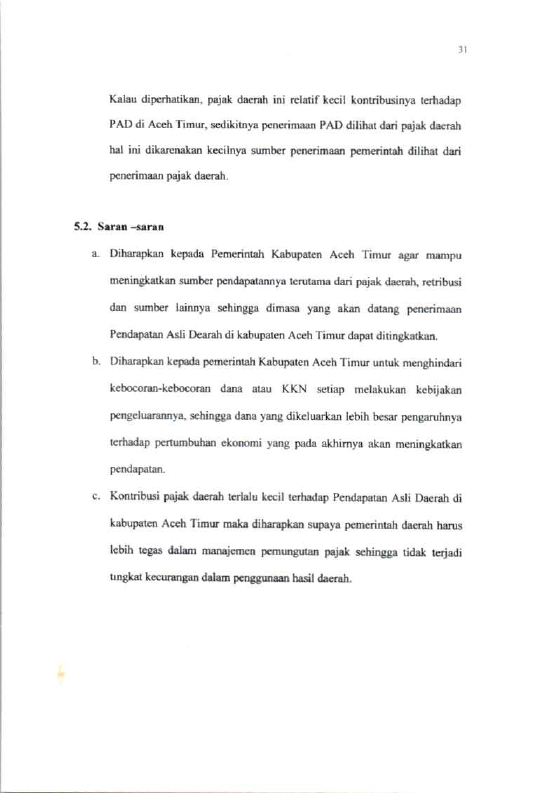 31

Kalau diperhatikan, pajak daerah ini relatif kecil kontribusinya terhadap PAD di Aceh Timur, sedikitnya penerimaan PAD dilihat dari pajak daerah hal ini dikarenakan kecilnya sumber penerimaan pemerintah dilihat dari penerimaan pajak daerah.

5.2. Saran –saran

a. Diharapkan kepada Pemerintah Kabupaten Aceh Timur agar mampu meningkatkan sumber pendapatannya terutama dari pajak daerah, retribusi dan sumber lainnya sehingga dimasa yang akan datang penerimaan Pendapatan Asli Dearah di kabupaten Aceh Timur dapat ditingkatkan.

b. Diharapkan kepada pemerintah Kabupaten Aceh Timur untuk menghindari kebocoran-kebocoran dana atau KKN setiap melakukan kebijakan pengeluarannya, sehingga dana yang dikeluarkan lebih besar pengaruhnya terhadap pertumbuhan ekonomi yang pada akhirnya akan meningkatkan pendapatan.

c. Kontribusi pajak daerah terlalu kecil terhadap Pendapatan Asli Daerah di kabupaten Aceh Timur maka diharapkan supaya pemerintah daerah harus lebih tegas dalam manajemen pemungutan pajak sehingga tidak terjadi tingkat kecurangan dalam penggunaan hasil daerah.